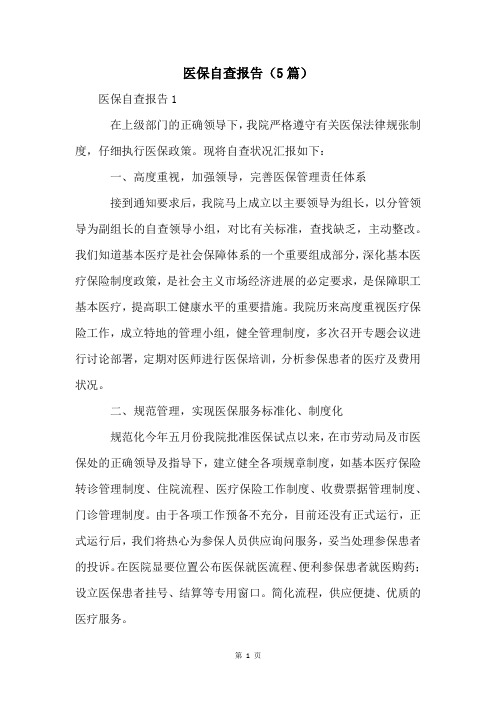 医保自查报告（5篇）

医保自查报告1

在上级部门的正确领导下，我院严格遵守有关医保法律规张制度，仔细执行医保政策。现将自查状况汇报如下：

一、高度重视，加强领导，完善医保管理责任体系

接到通知要求后，我院马上成立以主要领导为组长，以分管领导为副组长的自查领导小组，对比有关标准，查找缺乏，主动整改。我们知道基本医疗是社会保障体系的一个重要组成部分，深化基本医疗保险制度政策，是社会主义市场经济进展的必定要求，是保障职工基本医疗，提高职工健康水平的重要措施。我院历来高度重视医疗保险工作，成立特地的管理小组，健全管理制度，多次召开专题会议进行讨论部署，定期对医师进行医保培训，分析参保患者的医疗及费用状况。

二、规范管理，实现医保服务标准化、制度化

规范化今年五月份我院批准医保试点以来，在市劳动局及市医保处的正确领导及指导下，建立健全各项规章制度，如基本医疗保险转诊管理制度、住院流程、医疗保险工作制度、收费票据管理制度、门诊管理制度。由于各项工作预备不充分，目前还没有正式运行，正式运行后，我们将热心为参保人员供应询问服务，妥当处理参保患者的投诉。在医院显要位置公布医保就医流程、便利参保患者就医购药；设立医保患者挂号、结算等专用窗口。简化流程，供应便捷、优质的医疗服务。

第 1 页